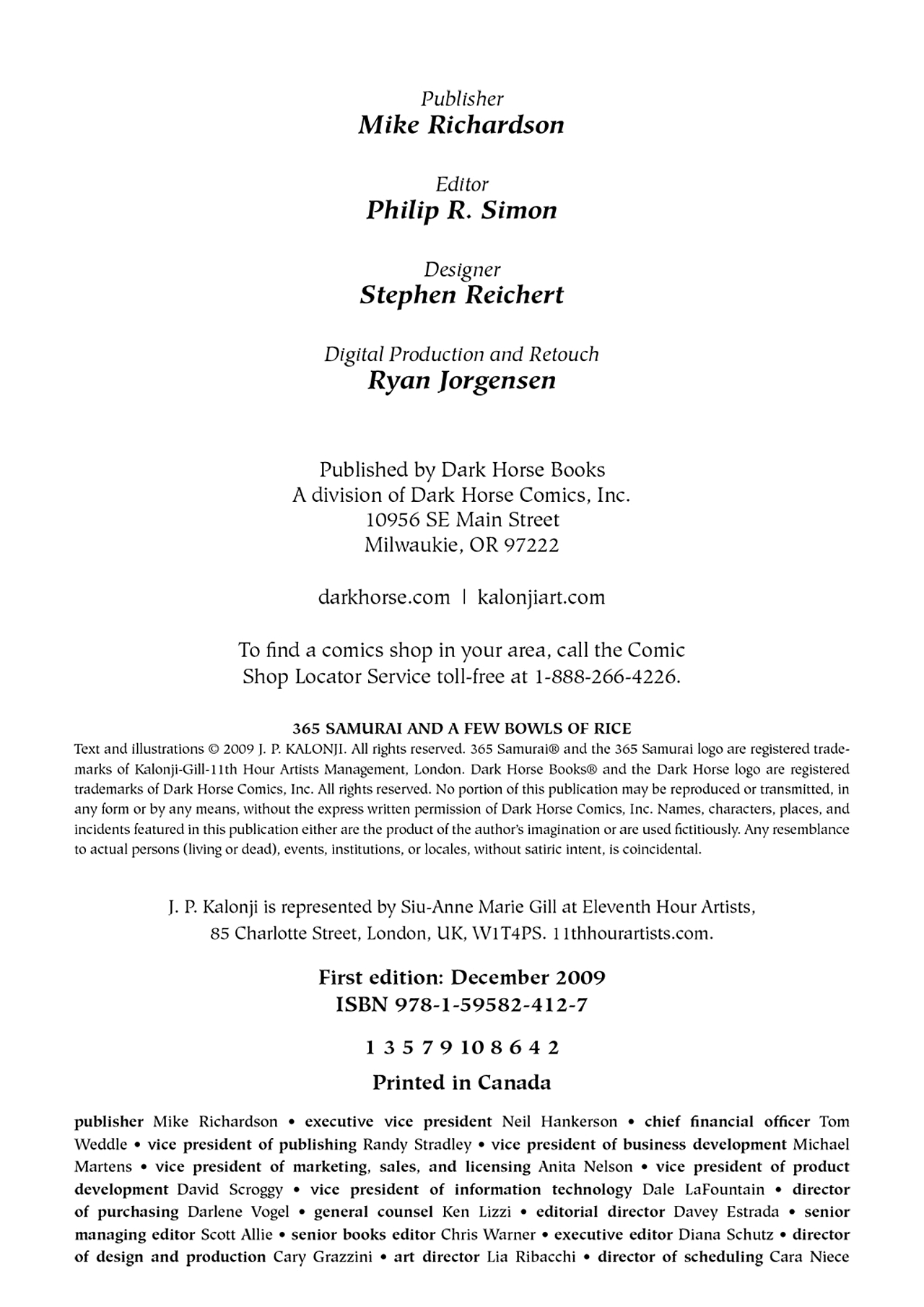 Publisher
Mike Richardson

Editor
Philip R. Simon

Designer
Stephen Reichert

Digital Production and Retouch
Ryan Jorgensen

Published by Dark Horse Books
A division of Dark Horse Comics, Inc.
10956 SE Main Street
Milwaukie, OR 97222

darkhorse.com | kalonjiart.com

To find a comics shop in your area, call the Comic Shop Locator Service toll-free at 1-888-266-4226.

365 SAMURAI AND A FEW BOWLS OF RICE
Text and illustrations © 2009 J. P. KALONJI. All rights reserved. 365 Samurai® and the 365 Samurai logo are registered trademarks of Kalonji-Gill-11th Hour Artists Management, London. Dark Horse Books® and the Dark Horse logo are registered trademarks of Dark Horse Comics, Inc. All rights reserved. No portion of this publication may be reproduced or transmitted, in any form or by any means, without the express written permission of Dark Horse Comics, Inc. Names, characters, places, and incidents featured in this publication either are the product of the author's imagination or are used fictitiously. Any resemblance to actual persons (living or dead), events, institutions, or locales, without satiric intent, is coincidental.

J. P. Kalonji is represented by Siu-Anne Marie Gill at Eleventh Hour Artists, 85 Charlotte Street, London, UK, W1T4PS. 11thhourartists.com.

First edition: December 2009
ISBN 978-1-59582-412-7

1 3 5 7 9 10 8 6 4 2

Printed in Canada

publisher Mike Richardson • executive vice president Neil Hankerson • chief financial officer Tom Weddle • vice president of publishing Randy Stradley • vice president of business development Michael Martens • vice president of marketing, sales, and licensing Anita Nelson • vice president of product development David Scroggy • vice president of information technology Dale LaFountain • director of purchasing Darlene Vogel • general counsel Ken Lizzi • editorial director Davey Estrada • senior managing editor Scott Allie • senior books editor Chris Warner • executive editor Diana Schutz • director of design and production Cary Grazzini • art director Lia Ribacchi • director of scheduling Cara Niece